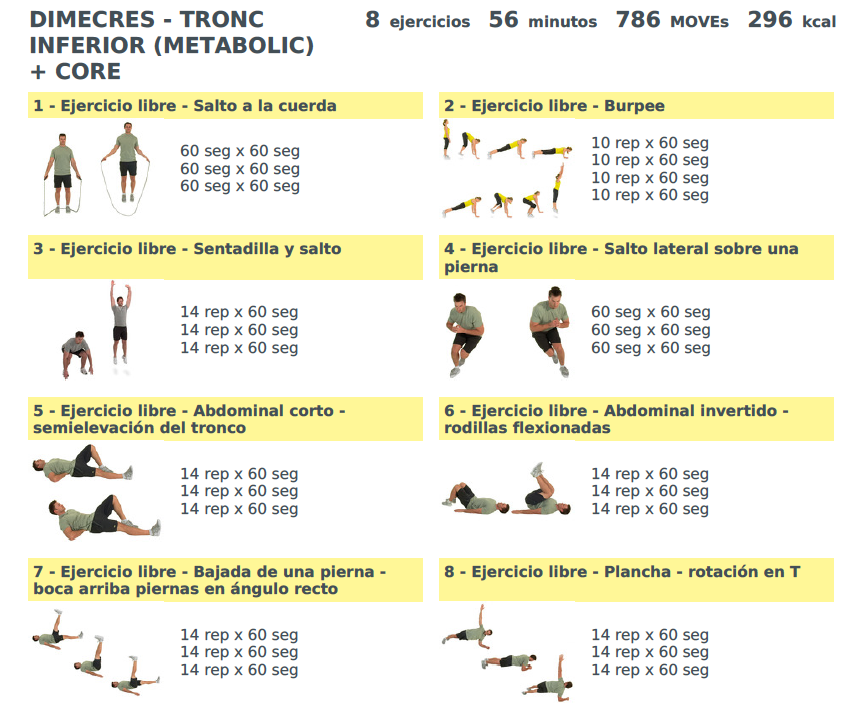 DIMECRES - TRONC INFERIOR (METABOLIC) + CORE

8 ejercicios 56 minutos 786 MOVEs 296 kcal

1 - Ejercicio libre - Salto a la cuerda

60 seg x 60 seg
60 seg x 60 seg
60 seg x 60 seg

2 - Ejercicio libre - Burpee

10 rep x 60 seg
10 rep x 60 seg
10 rep x 60 seg
10 rep x 60 seg

3 - Ejercicio libre - Sentadilla y salto

14 rep x 60 seg
14 rep x 60 seg
14 rep x 60 seg

4 - Ejercicio libre - Salto lateral sobre una pierna

60 seg x 60 seg
60 seg x 60 seg
60 seg x 60 seg

5 - Ejercicio libre - Abdominal corto - semielevación del tronco

14 rep x 60 seg
14 rep x 60 seg
14 rep x 60 seg

6 - Ejercicio libre - Abdominal invertido - rodillas flexionadas

14 rep x 60 seg
14 rep x 60 seg
14 rep x 60 seg

7 - Ejercicio libre - Bajada de una pierna - boca arriba piernas en ángulo recto

14 rep x 60 seg
14 rep x 60 seg
14 rep x 60 seg

8 - Ejercicio libre - Plancha - rotación en T

14 rep x 60 seg
14 rep x 60 seg
14 rep x 60 seg